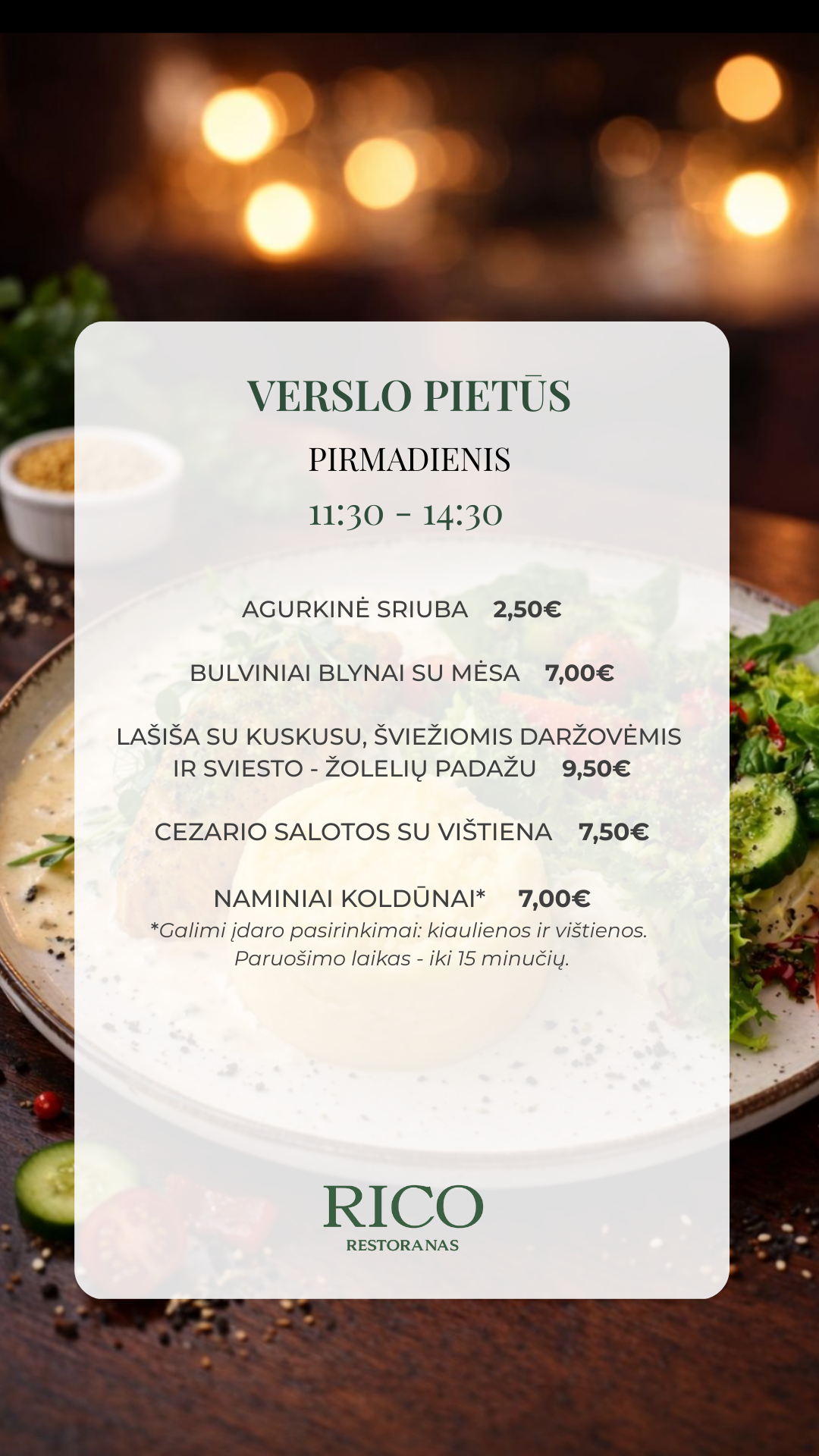 VERSLO PIETŪS

PIRMADIENIS

11:30 - 14:30

AGURKINĖ SRIUBA 2,50€

BULVINIAI BLYNAI SU MĖSA 7,00€

LAŠIŠA SU KUSKUSU, ŠVIEŽIOMIS DARŽOVĖMIS IR SVIESTO - ŽOLELIŲ PADAŽU 9,50€

CEZARIO SALOTOS SU VIŠTIENA 7,50€

NAMINIAI KOLDŪNAI* 7,00€
*Galimi įdaro pasirinkimai: kiaulienos ir vištienos. Paruošimo laikas - iki 15 minučių.

RICO
RESTORANAS